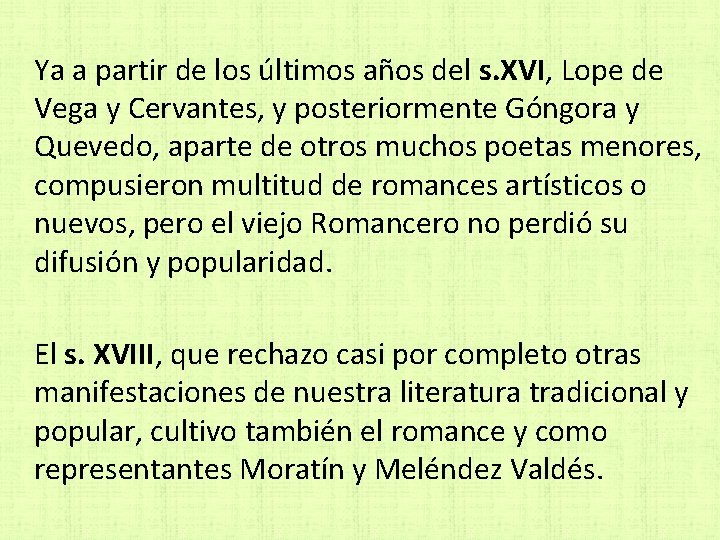 Ya a partir de los últimos años del s.XVI, Lope de Vega y Cervantes, y posteriormente Góngora y Quevedo, aparte de otros muchos poetas menores, compusieron multitud de romances artísticos o nuevos, pero el viejo Romancero no perdió su difusión y popularidad.

El s. XVIII, que rechazo casi por completo otras manifestaciones de nuestra literatura tradicional y popular, cultivo también el romance y como representantes Moratín y Meléndez Valdés.